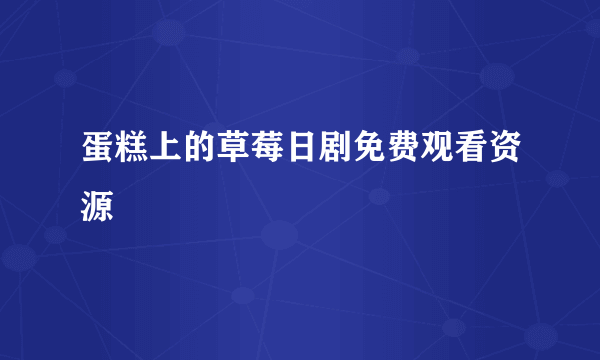 蛋糕上的草莓日剧免费观看资源